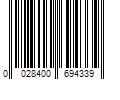 0 028400 694339